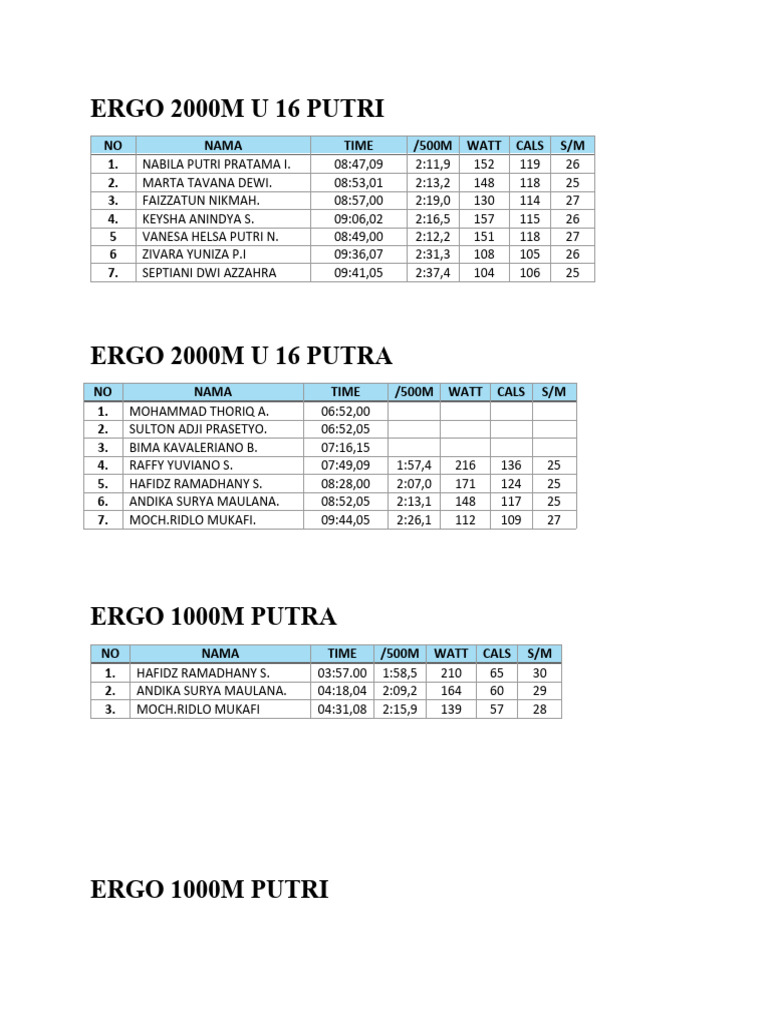 ERGO 2000M U 16 PUTRI

| NO | NAMA | TIME | /500M | WATT | CALS | S/M |
|---|---|---|---|---|---|---|
| 1. | NABILA PUTRI PRATAMA I. | 08:47,09 | 2:11,9 | 152 | 119 | 26 |
| 2. | MARTA TAVANA DEWI. | 08:53,01 | 2:13,2 | 148 | 118 | 25 |
| 3. | FAIZZATUN NIKMAH. | 08:57,00 | 2:19,0 | 130 | 114 | 27 |
| 4. | KEYSHA ANINDYA S. | 09:06,02 | 2:16,5 | 157 | 115 | 26 |
| 5 | VANESA HELSA PUTRI N. | 08:49,00 | 2:12,2 | 151 | 118 | 27 |
| 6 | ZIVARA YUNIZA P.I | 09:36,07 | 2:31,3 | 108 | 105 | 26 |
| 7. | SEPTIANI DWI AZZAHRA | 09:41,05 | 2:37,4 | 104 | 106 | 25 |

ERGO 2000M U 16 PUTRA

| NO | NAMA | TIME | /500M | WATT | CALS | S/M |
|---|---|---|---|---|---|---|
| 1. | MOHAMMAD THORIQ A. | 06:52,00 | | | | |
| 2. | SULTON ADJI PRASETYO. | 06:52,05 | | | | |
| 3. | BIMA KAVALERIANO B. | 07:16,15 | | | | |
| 4. | RAFFY YUVIANO S. | 07:49,09 | 1:57,4 | 216 | 136 | 25 |
| 5. | HAFIDZ RAMADHANY S. | 08:28,00 | 2:07,0 | 171 | 124 | 25 |
| 6. | ANDIKA SURYA MAULANA. | 08:52,05 | 2:13,1 | 148 | 117 | 25 |
| 7. | MOCH.RIDLO MUKAFI. | 09:44,05 | 2:26,1 | 112 | 109 | 27 |

ERGO 1000M PUTRA

| NO | NAMA | TIME | /500M | WATT | CALS | S/M |
|---|---|---|---|---|---|---|
| 1. | HAFIDZ RAMADHANY S. | 03:57.00 | 1:58,5 | 210 | 65 | 30 |
| 2. | ANDIKA SURYA MAULANA. | 04:18,04 | 2:09,2 | 164 | 60 | 29 |
| 3. | MOCH.RIDLO MUKAFI | 04:31,08 | 2:15,9 | 139 | 57 | 28 |

ERGO 1000M PUTRI